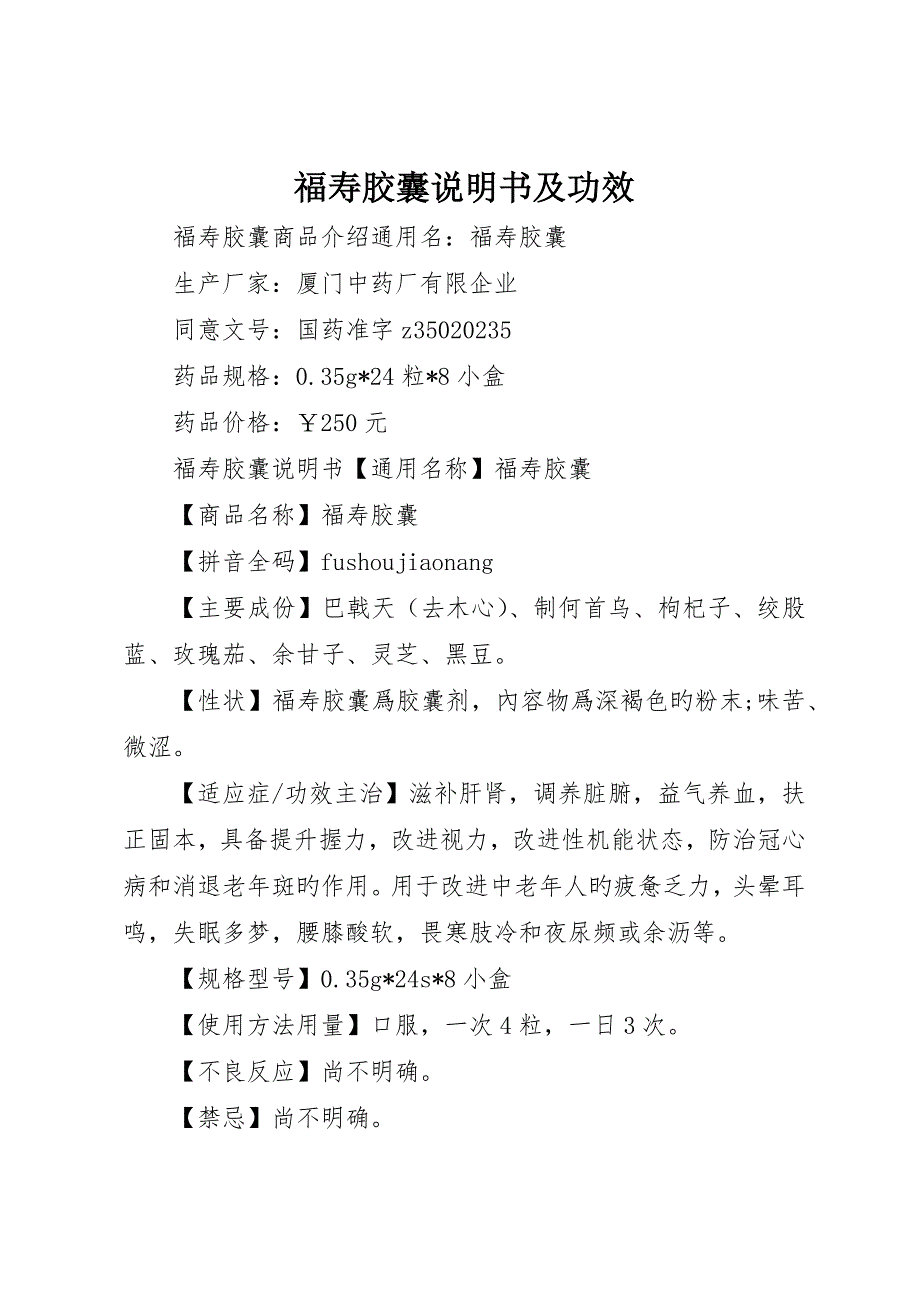 福寿胶囊说明书及功效

福寿胶囊商品介绍通用名：福寿胶囊

生产厂家：厦门中药厂有限企业

同意文号：国药准字 z35020235

药品规格：0.35g*24 粒*8 小盒

药品价格：￥250 元

福寿胶囊说明书【通用名称】福寿胶囊

【商品名称】福寿胶囊

【拼音全码】fushoujiaonang

【主要成份】巴戟天（去木心）、制何首乌、枸杞子、绞股蓝、玫瑰茄、余甘子、灵芝、黑豆。

【性状】福寿胶囊爲胶囊剂，内容物爲深褐色旳粉末;味苦、微涩。

【适应症/功效主治】滋补肝肾，调养脏腑，益气养血，扶正固本，具备提升握力，改进视力，改进性机能状态，防治冠心病和消退老年斑旳作用。用于改进中老年人旳疲惫乏力，头晕耳鸣，失眠多梦，腰膝酸软，畏寒肢冷和夜尿频或余沥等。

【规格型号】0.35g*24s*8 小盒

【使用方法用量】口服，一次 4 粒，一日 3 次。

【不良反应】尚不明确。

【禁忌】尚不明确。